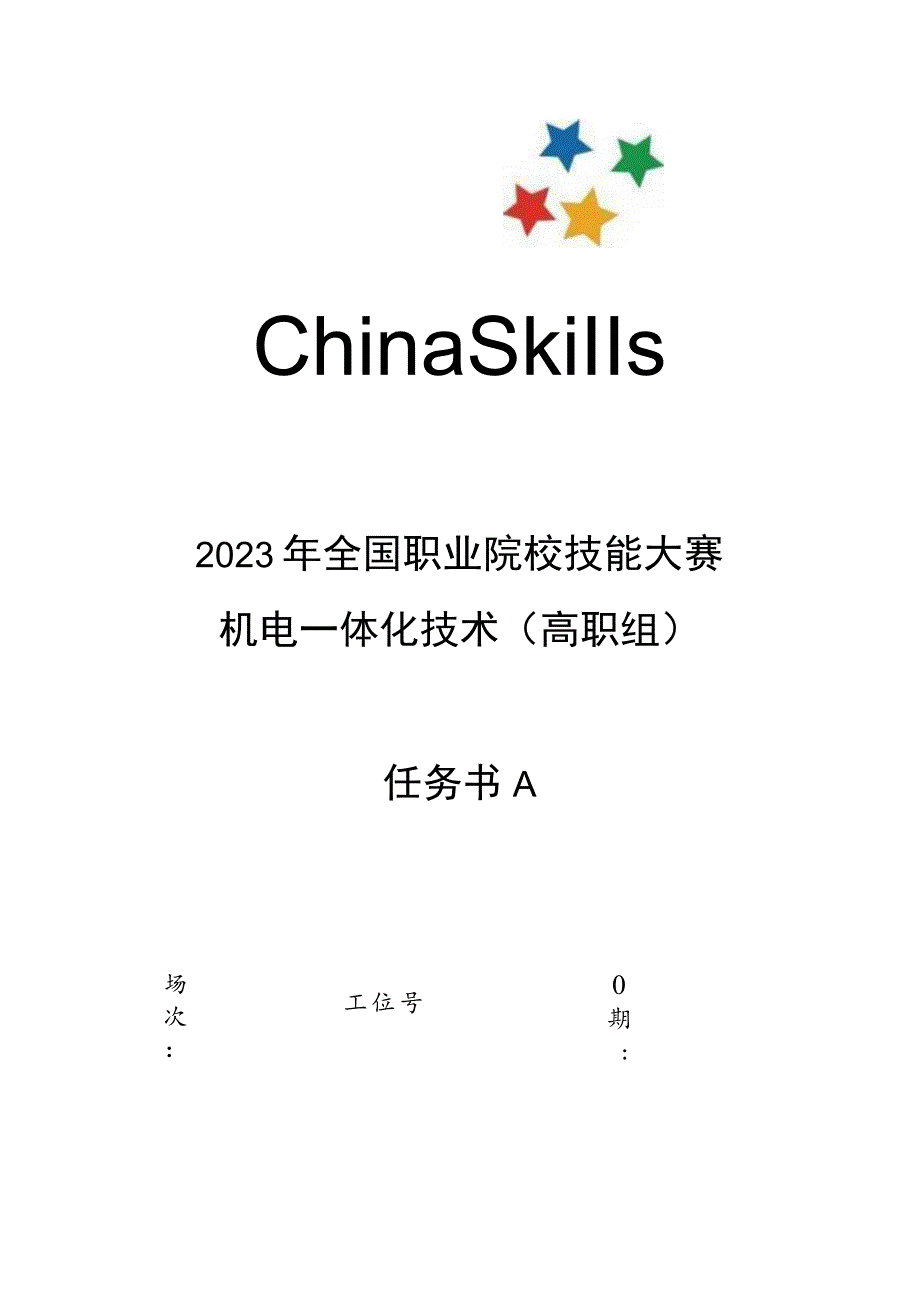 ChinaSkills

2023年全国职业院校技能大赛

机电一体化技术（高职组）

任务书A

场次：

工位号

0期：